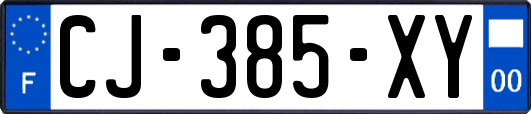 F
CJ-385-XY
00